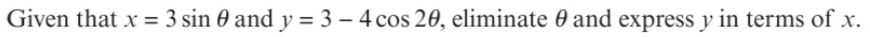 Given that $x = 3\sin\theta$ and $y = 3 - 4\cos 2\theta$, eliminate $\theta$ and express $y$ in terms of $x$.